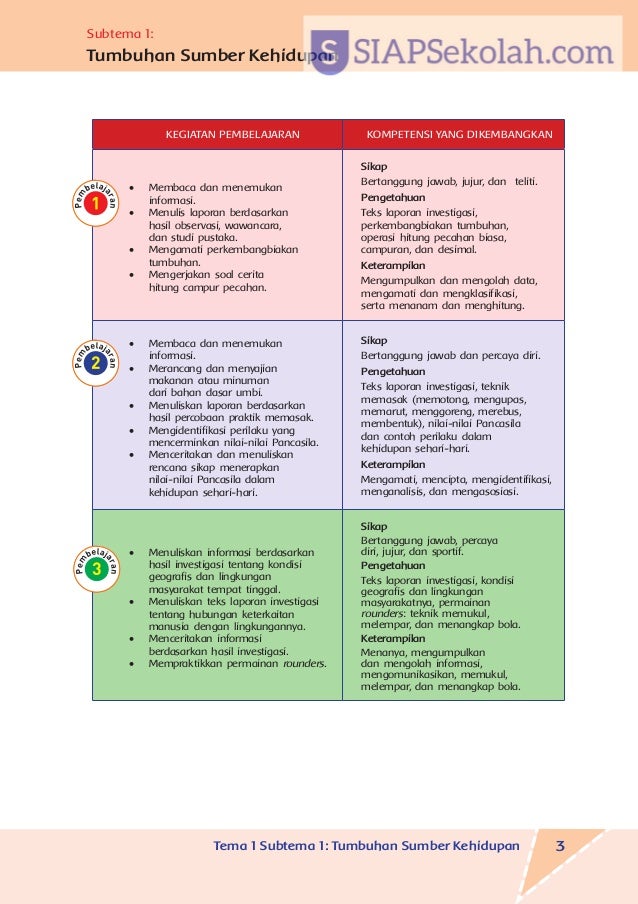 Subtema 1:
Tumbuhan Sumber Kehidupan

SIAPSekolah.com

| KEGIATAN PEMBELAJARAN | KOMPETENSI YANG DIKEMBANGKAN |
|---|---|
| Pembelajaran 1 • Membaca dan menemukan informasi. • Menulis laporan berdasarkan hasil observasi, wawancara, dan studi pustaka. • Mengamati perkembangbiakan tumbuhan. • Mengerjakan soal cerita hitung campur pecahan. | **Sikap** Bertanggung jawab, jujur, dan teliti. **Pengetahuan** Teks laporan investigasi, perkembangbiakan tumbuhan, operasi hitung pecahan biasa, campuran, dan desimal. **Keterampilan** Mengumpulkan dan mengolah data, mengamati dan mengklasifikasi, serta menanam dan menghitung. |
| Pembelajaran 2 • Membaca dan menemukan informasi. • Merancang dan menyajian makanan atau minuman dari bahan dasar umbi. • Menuliskan laporan berdasarkan hasil percobaan praktik memasak. • Mengidentifikasi perilaku yang mencerminkan nilai-nilai Pancasila. • Menceritakan dan menuliskan rencana sikap menerapkan nilai-nilai Pancasila dalam kehidupan sehari-hari. | **Sikap** Bertanggung jawab dan percaya diri. **Pengetahuan** Teks laporan investigasi, teknik memasak (memotong, mengupas, memarut, menggoreng, merebus, membentuk), nilai-nilai Pancasila dan contoh perilaku dalam kehidupan sehari-hari. **Keterampilan** Mengamati, mencipta, mengidentifikasi, menganalisis, dan mengasosiasi. |
| Pembelajaran 3 • Menuliskan informasi berdasarkan hasil investigasi tentang kondisi geografis dan lingkungan masyarakat tempat tinggal. • Menuliskan teks laporan investigasi tentang hubungan keterkaitan manusia dengan lingkungannya. • Menceritakan informasi berdasarkan hasil investigasi. • Mempraktikkan permainan *rounders*. | **Sikap** Bertanggung jawab, percaya diri, jujur, dan sportif. **Pengetahuan** Teks laporan investigasi, kondisi geografis dan lingkungan masyarakatnya, permainan *rounders*: teknik memukul, melempar, dan menangkap bola. **Keterampilan** Menanya, mengumpulkan dan mengolah informasi, mengomunikasikan, memukul, melempar, dan menangkap bola. |

Tema 1 Subtema 1: Tumbuhan Sumber Kehidupan 3